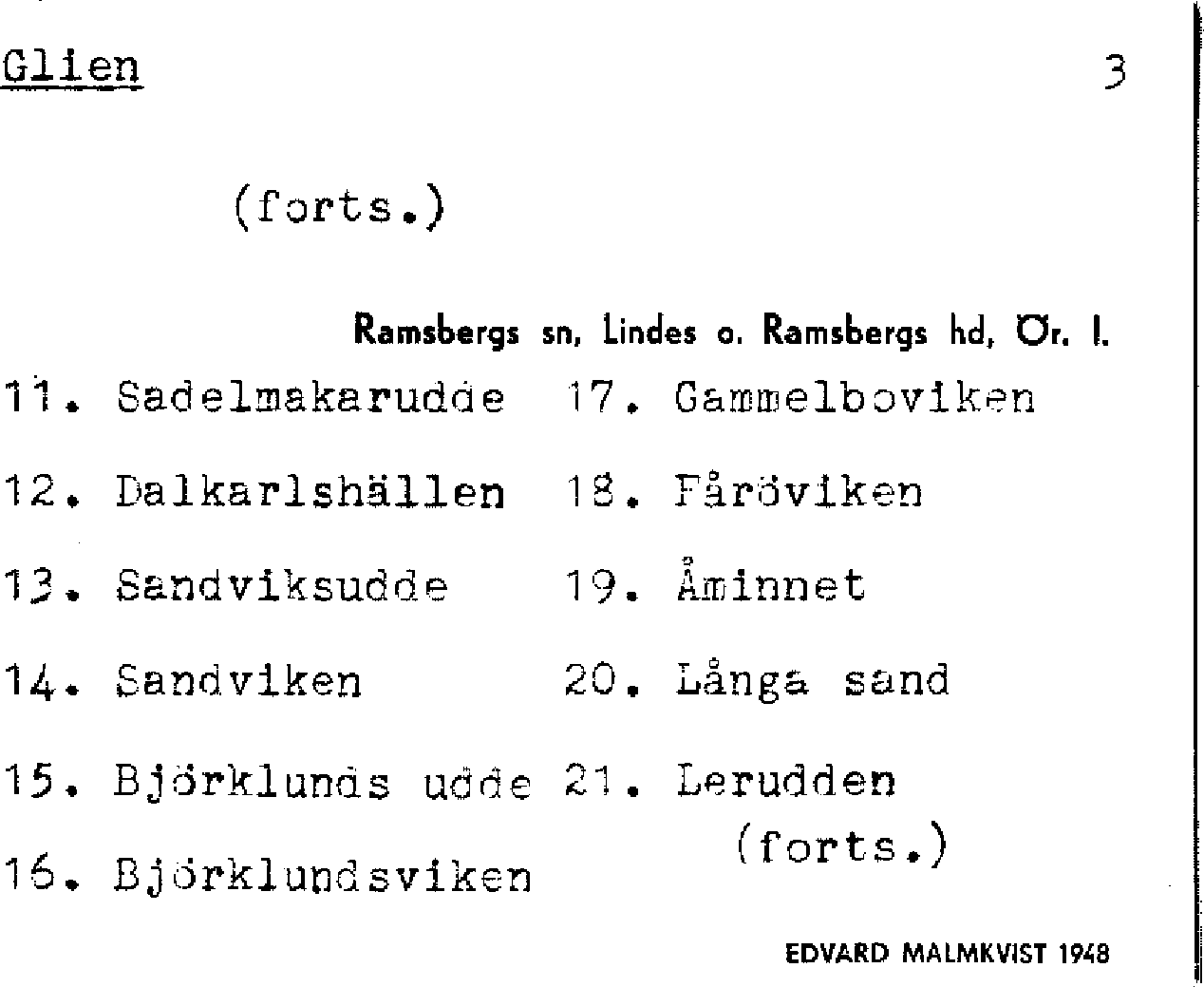 Glien 3

(forts.)

Ramsbergs sn, Lindes o. Ramsbergs hd, Ör. l.

11. Sadelmakarudde

12. Dalkarlshällen

13. Sandviksudde

14. Sandviken

15. Björklunds udde

16. Björklundsviken

17. Gammelboviken

18. Fåröviken

19. Åminnet

20. Långa sand

21. Lerudden

(forts.)

EDVARD MALMKVIST 1948